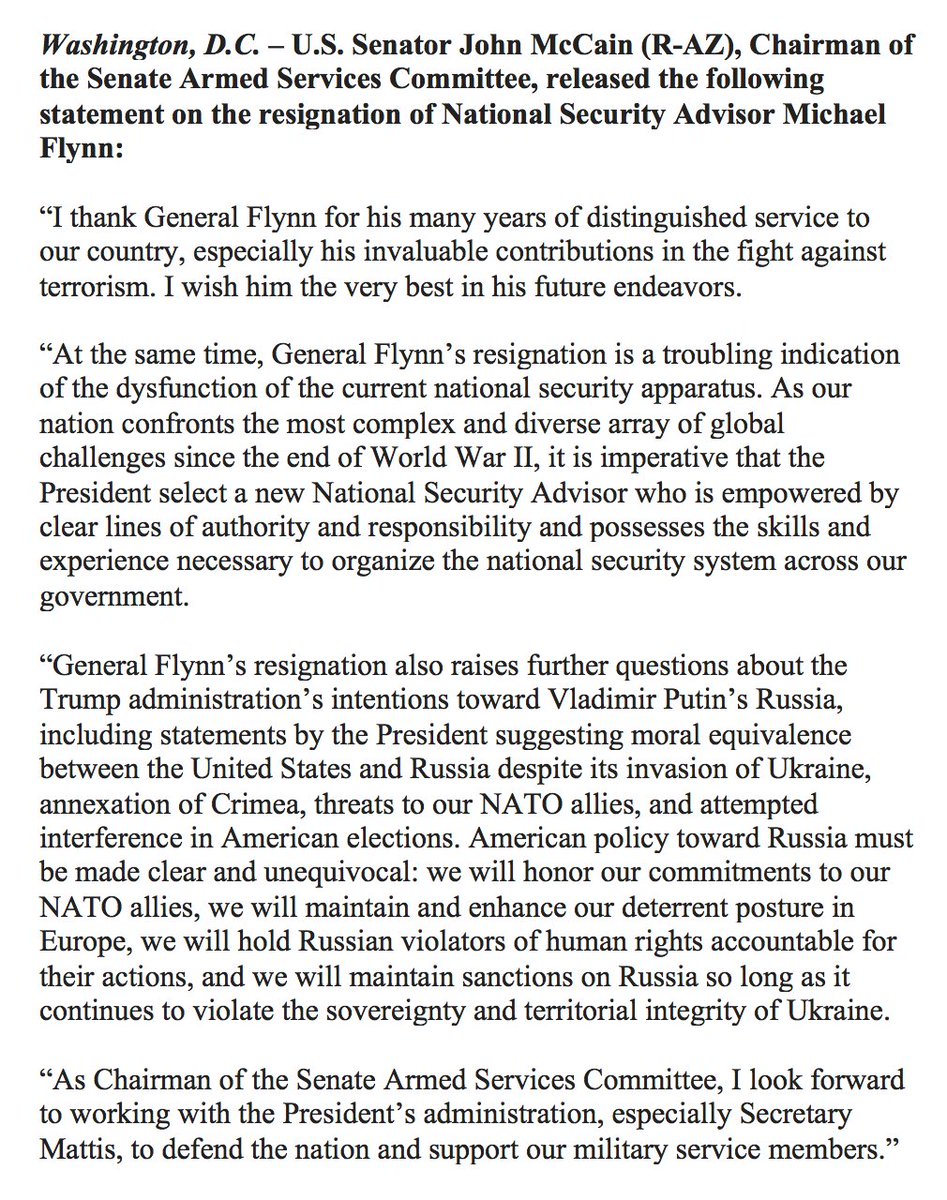 Washington, D.C. – U.S. Senator John McCain (R-AZ), Chairman of the Senate Armed Services Committee, released the following statement on the resignation of National Security Advisor Michael Flynn:

“I thank General Flynn for his many years of distinguished service to our country, especially his invaluable contributions in the fight against terrorism. I wish him the very best in his future endeavors.

“At the same time, General Flynn’s resignation is a troubling indication of the dysfunction of the current national security apparatus. As our nation confronts the most complex and diverse array of global challenges since the end of World War II, it is imperative that the President select a new National Security Advisor who is empowered by clear lines of authority and responsibility and possesses the skills and experience necessary to organize the national security system across our government.

“General Flynn’s resignation also raises further questions about the Trump administration’s intentions toward Vladimir Putin’s Russia, including statements by the President suggesting moral equivalence between the United States and Russia despite its invasion of Ukraine, annexation of Crimea, threats to our NATO allies, and attempted interference in American elections. American policy toward Russia must be made clear and unequivocal: we will honor our commitments to our NATO allies, we will maintain and enhance our deterrent posture in Europe, we will hold Russian violators of human rights accountable for their actions, and we will maintain sanctions on Russia so long as it continues to violate the sovereignty and territorial integrity of Ukraine.

“As Chairman of the Senate Armed Services Committee, I look forward to working with the President’s administration, especially Secretary Mattis, to defend the nation and support our military service members.”